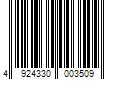 4 924330 003509